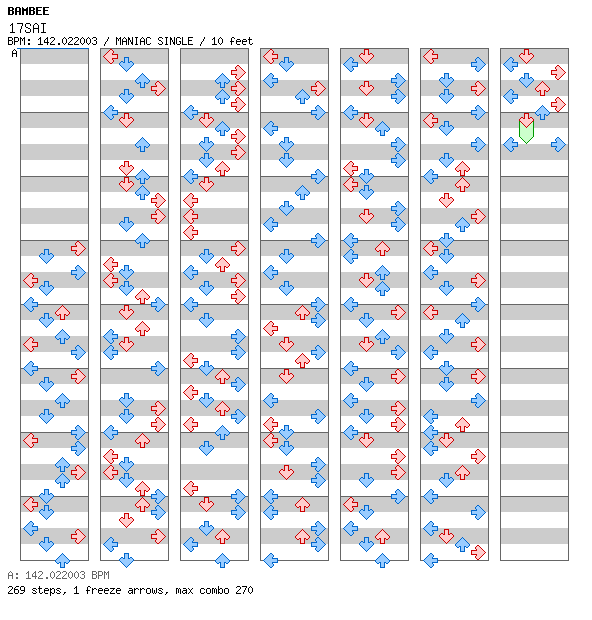 BAMBEE
17SAI
BPM: 142.022003 / MANIAC SINGLE / 10 feet
A

A: 142.022003 BPM
269 steps, 1 freeze arrows, max combo 270